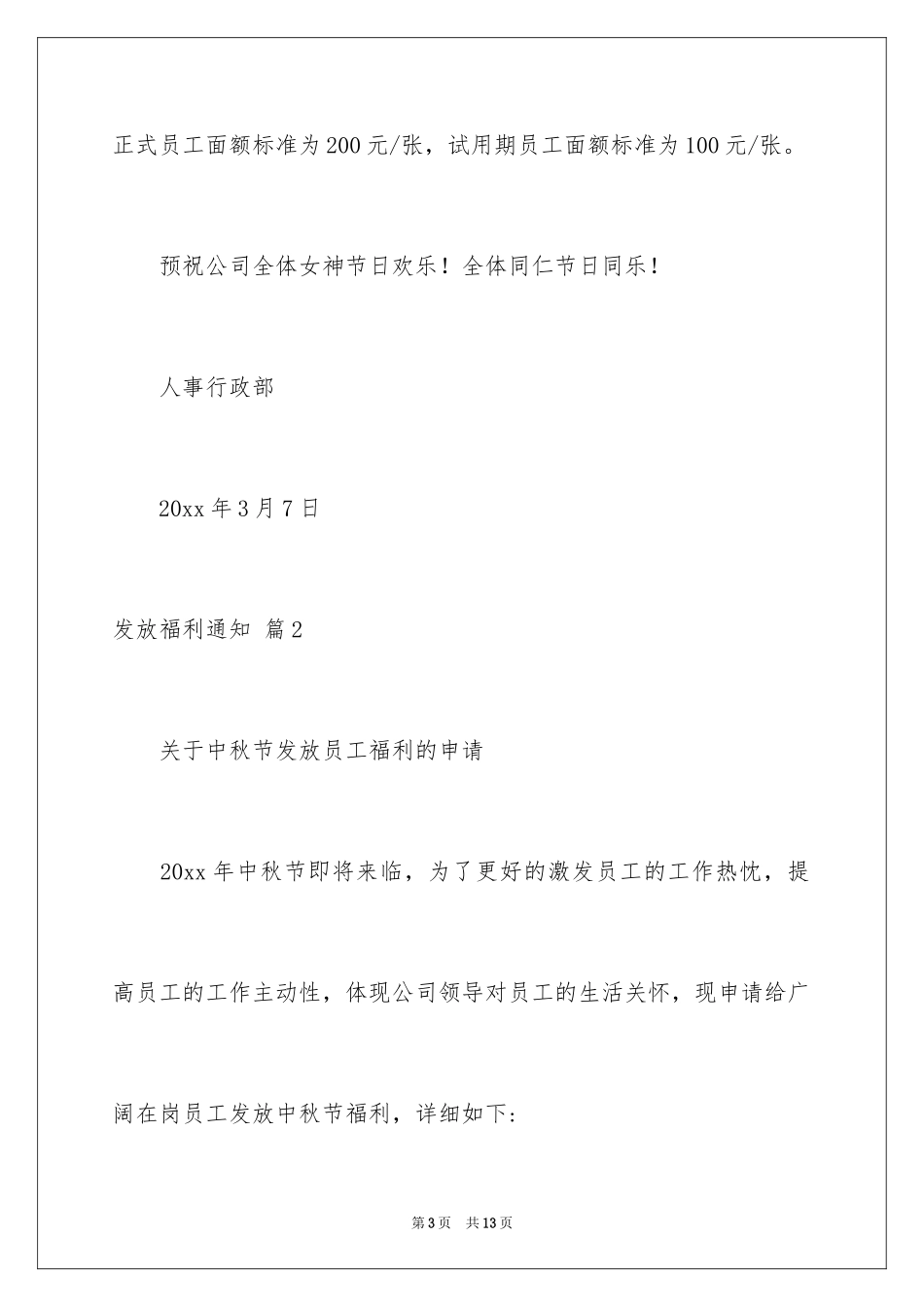 正式员工面额标准为200元/张，试用期员工面额标准为100元/张。

预祝公司全体女神节日欢乐！全体同仁节日同乐！

人事行政部

20xx年3月7日

发放福利通知 篇2

关于中秋节发放员工福利的申请

20xx年中秋节即将来临，为了更好的激发员工的工作热忱，提高员工的工作主动性，体现公司领导对员工的生活关怀，现申请给广阔在岗员工发放中秋节福利，详细如下:

第3页 共13页